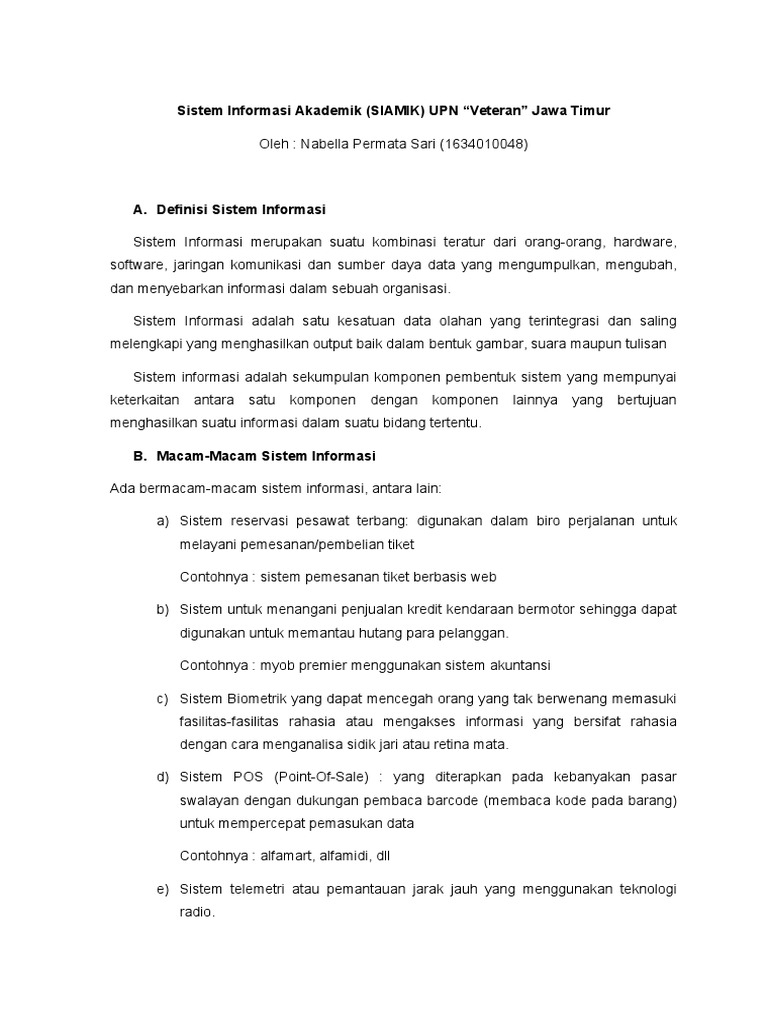 Sistem Informasi Akademik (SIAMIK) UPN “Veteran” Jawa Timur

Oleh : Nabella Permata Sari (1634010048)

A. Definisi Sistem Informasi

Sistem Informasi merupakan suatu kombinasi teratur dari orang-orang, hardware, software, jaringan komunikasi dan sumber daya data yang mengumpulkan, mengubah, dan menyebarkan informasi dalam sebuah organisasi.

Sistem Informasi adalah satu kesatuan data olahan yang terintegrasi dan saling melengkapi yang menghasilkan output baik dalam bentuk gambar, suara maupun tulisan

Sistem informasi adalah sekumpulan komponen pembentuk sistem yang mempunyai keterkaitan antara satu komponen dengan komponen lainnya yang bertujuan menghasilkan suatu informasi dalam suatu bidang tertentu.

B. Macam-Macam Sistem Informasi

Ada bermacam-macam sistem informasi, antara lain:

a) Sistem reservasi pesawat terbang: digunakan dalam biro perjalanan untuk melayani pemesanan/pembelian tiket

Contohnya : sistem pemesanan tiket berbasis web

b) Sistem untuk menangani penjualan kredit kendaraan bermotor sehingga dapat digunakan untuk memantau hutang para pelanggan.

Contohnya : myob premier menggunakan sistem akuntansi

c) Sistem Biometrik yang dapat mencegah orang yang tak berwenang memasuki fasilitas-fasilitas rahasia atau mengakses informasi yang bersifat rahasia dengan cara menganalisa sidik jari atau retina mata.

d) Sistem POS (Point-Of-Sale) : yang diterapkan pada kebanyakan pasar swalayan dengan dukungan pembaca barcode (membaca kode pada barang) untuk mempercepat pemasukan data

Contohnya : alfamart, alfamidi, dll

e) Sistem telemetri atau pemantauan jarak jauh yang menggunakan teknologi radio.